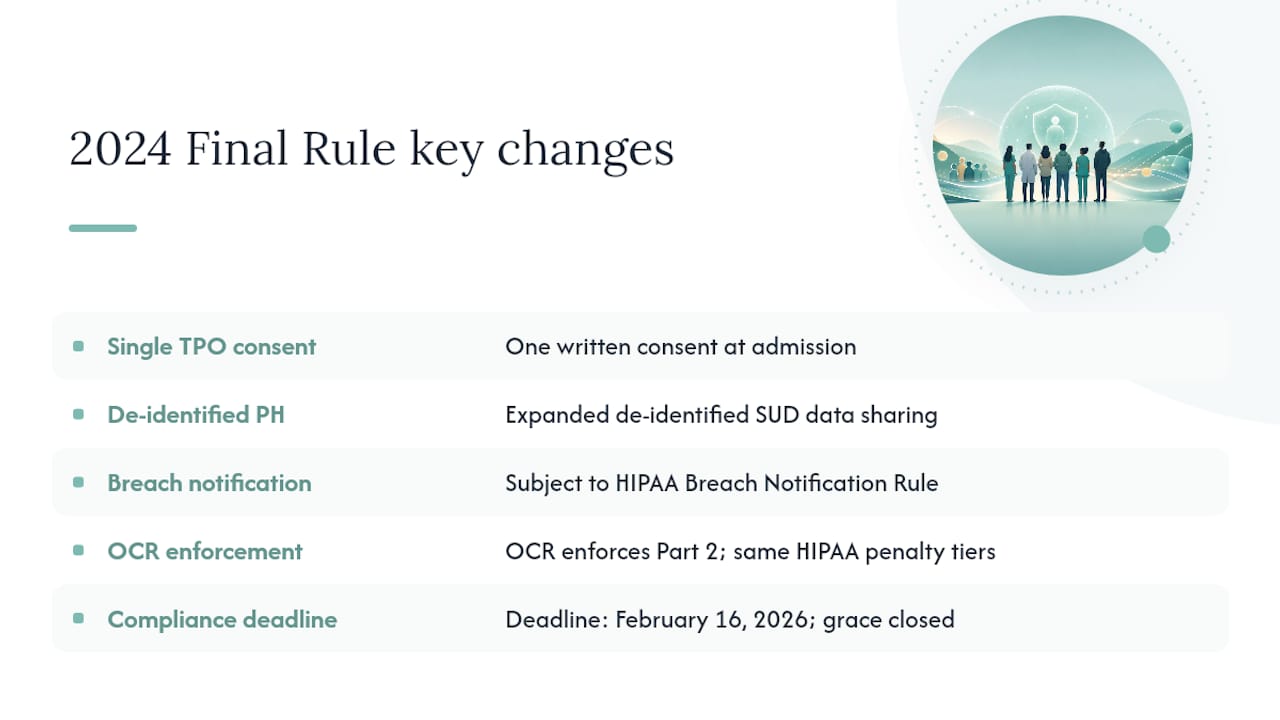 2024 Final Rule key changes

| | |
|---|---|
| Single TPO consent | One written consent at admission |
| De-identified PH | Expanded de-identified SUD data sharing |
| Breach notification | Subject to HIPAA Breach Notification Rule |
| OCR enforcement | OCR enforces Part 2; same HIPAA penalty tiers |
| Compliance deadline | Deadline: February 16, 2026; grace closed |